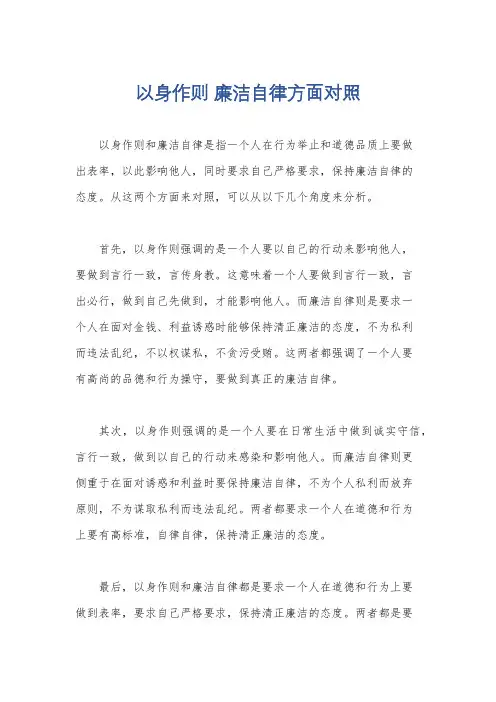 以身作则 廉洁自律方面对照

以身作则和廉洁自律是指一个人在行为举止和道德品质上要做出表率，以此影响他人，同时要求自己严格要求，保持廉洁自律的态度。从这两个方面来对照，可以从以下几个角度来分析。

首先，以身作则强调的是一个人要以自己的行动来影响他人，要做到言行一致，言传身教。这意味着一个人要做到言行一致，言出必行，做到自己先做到，才能影响他人。而廉洁自律则是要求一个人在面对金钱、利益诱惑时能够保持清正廉洁的态度，不为私利而违法乱纪，不以权谋私，不贪污受贿。这两者都强调了一个人要有高尚的品德和行为操守，要做到真正的廉洁自律。

其次，以身作则强调的是一个人要在日常生活中做到诚实守信，言行一致，做到以自己的行动来感染和影响他人。而廉洁自律则更侧重于在面对诱惑和利益时要保持廉洁自律，不为个人私利而放弃原则，不为谋取私利而违法乱纪。两者都要求一个人在道德和行为上要有高标准，自律自律，保持清正廉洁的态度。

最后，以身作则和廉洁自律都是要求一个人在道德和行为上要做到表率，要求自己严格要求，保持清正廉洁的态度。两者都是要